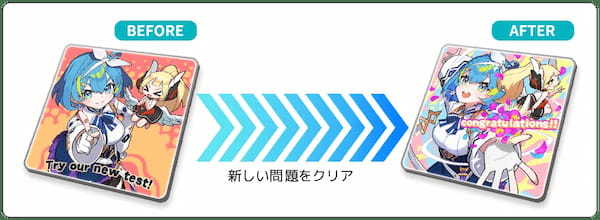 BEFORE

Try our new test!

新しい問題をクリア

AFTER

congratulations!!